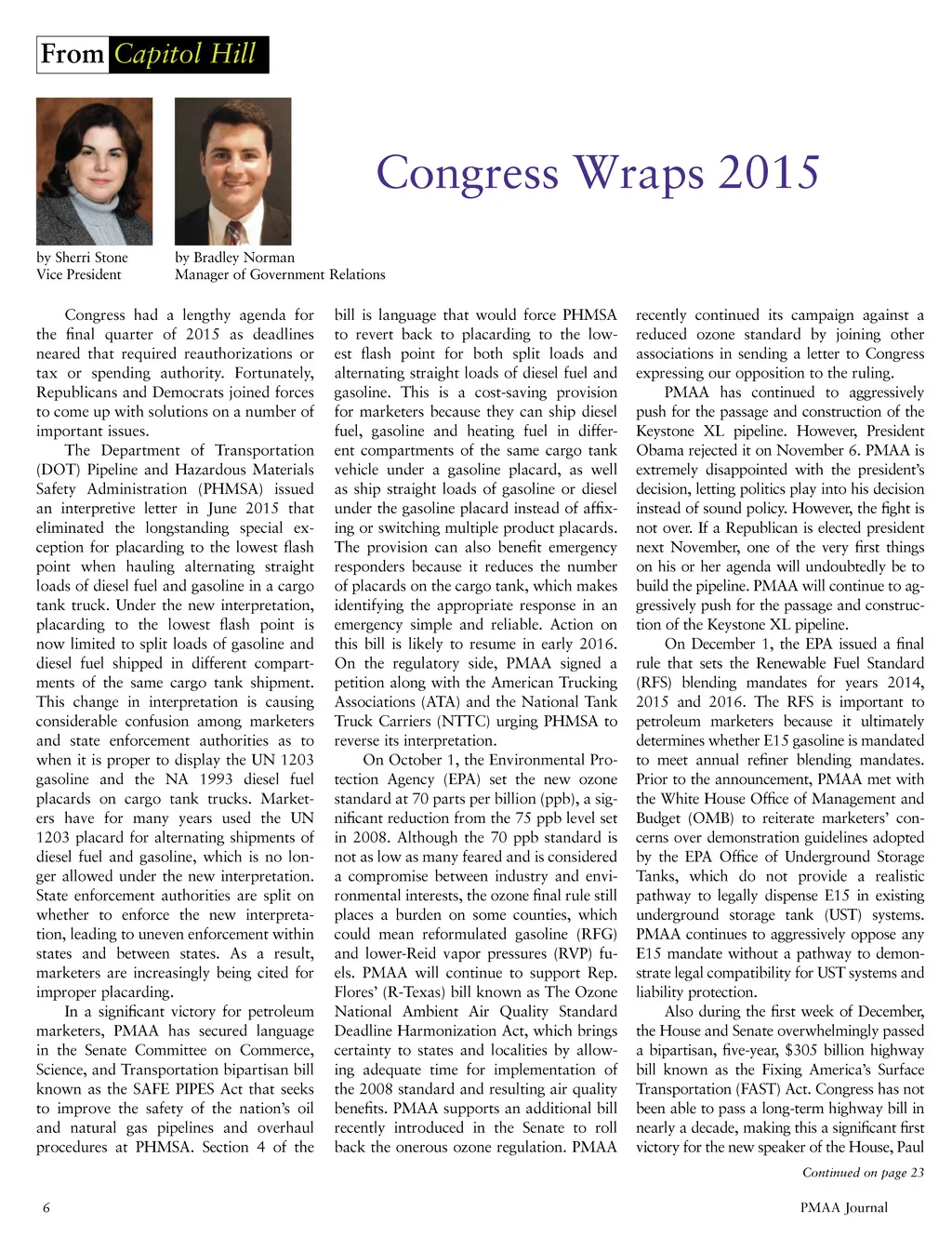 From Capitol Hill

Congress Wraps 2015

by Sherri Stone
Vice President

by Bradley Norman
Manager of Government Relations

Congress had a lengthy agenda for the final quarter of 2015 as deadlines neared that required reauthorizations or tax or spending authority. Fortunately, Republicans and Democrats joined forces to come up with solutions on a number of important issues.

The Department of Transportation (DOT) Pipeline and Hazardous Materials Safety Administration (PHMSA) issued an interpretive letter in June 2015 that eliminated the longstanding special exception for placarding to the lowest flash point when hauling alternating straight loads of diesel fuel and gasoline in a cargo tank truck. Under the new interpretation, placarding to the lowest flash point is now limited to split loads of gasoline and diesel fuel shipped in different compartments of the same cargo tank shipment. This change in interpretation is causing considerable confusion among marketers and state enforcement authorities as to when it is proper to display the UN 1203 gasoline and the NA 1993 diesel fuel placards on cargo tank trucks. Marketers have for many years used the UN 1203 placard for alternating shipments of diesel fuel and gasoline, which is no longer allowed under the new interpretation. State enforcement authorities are split on whether to enforce the new interpretation, leading to uneven enforcement within states and between states. As a result, marketers are increasingly being cited for improper placarding.

In a significant victory for petroleum marketers, PMAA has secured language in the Senate Committee on Commerce, Science, and Transportation bipartisan bill known as the SAFE PIPES Act that seeks to improve the safety of the nation's oil and natural gas pipelines and overhaul procedures at PHMSA. Section 4 of the bill is language that would force PHMSA to revert back to placarding to the lowest flash point for both split loads and alternating straight loads of diesel fuel and gasoline. This is a cost-saving provision for marketers because they can ship diesel fuel, gasoline and heating fuel in different compartments of the same cargo tank vehicle under a gasoline placard, as well as ship straight loads of gasoline or diesel under the gasoline placard instead of affixing or switching multiple product placards. The provision can also benefit emergency responders because it reduces the number of placards on the cargo tank, which makes identifying the appropriate response in an emergency simple and reliable. Action on this bill is likely to resume in early 2016. On the regulatory side, PMAA signed a petition along with the American Trucking Associations (ATA) and the National Tank Truck Carriers (NTTC) urging PHMSA to reverse its interpretation.

On October 1, the Environmental Protection Agency (EPA) set the new ozone standard at 70 parts per billion (ppb), a significant reduction from the 75 ppb level set in 2008. Although the 70 ppb standard is not as low as many feared and is considered a compromise between industry and environmental interests, the ozone final rule still places a burden on some counties, which could mean reformulated gasoline (RFG) and lower-Reid vapor pressures (RVP) fuels. PMAA will continue to support Rep. Flores' (R-Texas) bill known as The Ozone National Ambient Air Quality Standard Deadline Harmonization Act, which brings certainty to states and localities by allowing adequate time for implementation of the 2008 standard and resulting air quality benefits. PMAA supports an additional bill recently introduced in the Senate to roll back the onerous ozone regulation. PMAA recently continued its campaign against a reduced ozone standard by joining other associations in sending a letter to Congress expressing our opposition to the ruling.

PMAA has continued to aggressively push for the passage and construction of the Keystone XL pipeline. However, President Obama rejected it on November 6. PMAA is extremely disappointed with the president's decision, letting politics play into his decision instead of sound policy. However, the fight is not over. If a Republican is elected president next November, one of the very first things on his or her agenda will undoubtedly be to build the pipeline. PMAA will continue to aggressively push for the passage and construction of the Keystone XL pipeline.

On December 1, the EPA issued a final rule that sets the Renewable Fuel Standard (RFS) blending mandates for years 2014, 2015 and 2016. The RFS is important to petroleum marketers because it ultimately determines whether E15 gasoline is mandated to meet annual refiner blending mandates. Prior to the announcement, PMAA met with the White House Office of Management and Budget (OMB) to reiterate marketers' concerns over demonstration guidelines adopted by the EPA Office of Underground Storage Tanks, which do not provide a realistic pathway to legally dispense E15 in existing underground storage tank (UST) systems. PMAA continues to aggressively oppose any E15 mandate without a pathway to demonstrate legal compatibility for UST systems and liability protection.

Also during the first week of December, the House and Senate overwhelmingly passed a bipartisan, five-year, $305 billion highway bill known as the Fixing America's Surface Transportation (FAST) Act. Congress has not been able to pass a long-term highway bill in nearly a decade, making this a significant first victory for the new speaker of the House, Paul

Continued on page 23

6

PMAA Journal